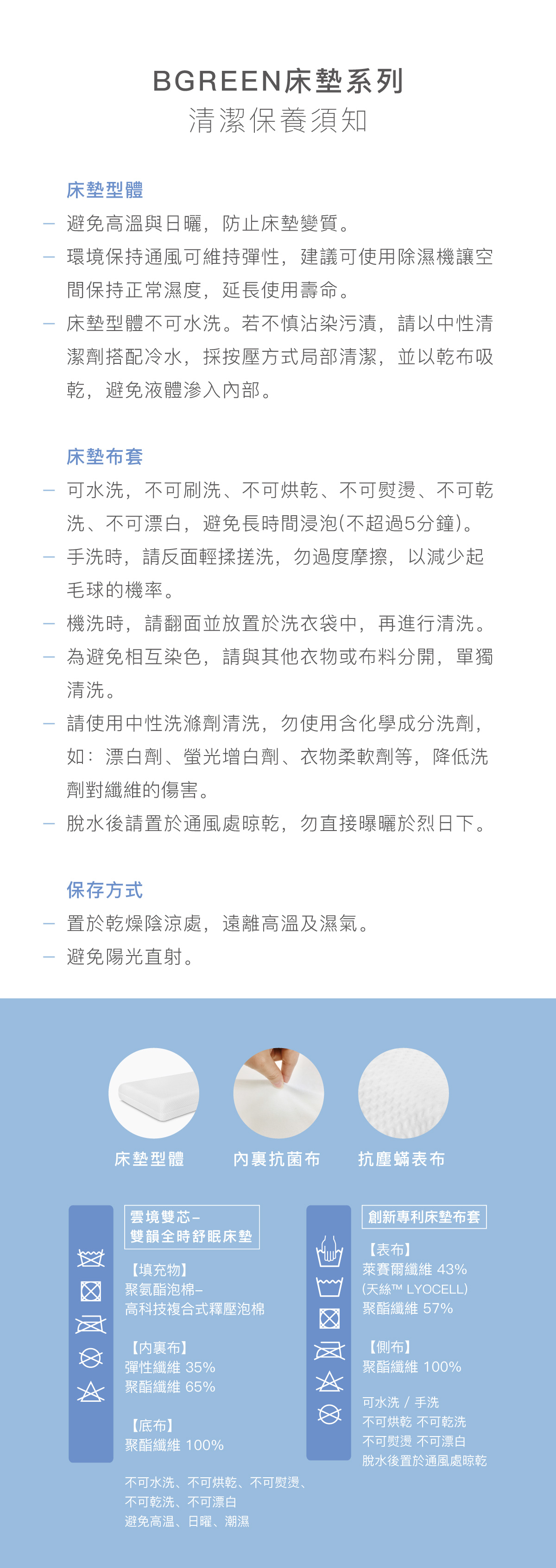 BGREEN床墊系列
清潔保養須知

床墊型體
— 避免高溫與日曬，防止床墊變質。
— 環境保持通風可維持彈性，建議可使用除濕機讓空間保持正常濕度，延長使用壽命。
— 床墊型體不可水洗。若不慎沾染污漬，請以中性清潔劑搭配冷水，採按壓方式局部清潔，並以乾布吸乾，避免液體滲入內部。

床墊布套
— 可水洗，不可刷洗、不可烘乾、不可熨燙、不可乾洗、不可漂白，避免長時間浸泡(不超過5分鐘)。
— 手洗時，請反面輕揉搓洗，勿過度摩擦，以減少起毛球的機率。
— 機洗時，請翻面並放置於洗衣袋中，再進行清洗。
— 為避免相互染色，請與其他衣物或布料分開，單獨清洗。
— 請使用中性洗滌劑清洗，勿使用含化學成分洗劑，如：漂白劑、螢光增白劑、衣物柔軟劑等，降低洗劑對纖維的傷害。
— 脫水後請置於通風處晾乾，勿直接曝曬於烈日下。

保存方式
— 置於乾燥陰涼處，遠離高溫及濕氣。
— 避免陽光直射。

床墊型體
內裏抗菌布
抗塵蟎表布

雲境雙芯–
雙韻全時舒眠床墊

【填充物】
聚氨酯泡棉–
高科技複合式釋壓泡棉

【內裏布】
彈性纖維 35%
聚酯纖維 65%

【底布】
聚酯纖維 100%

不可水洗、不可烘乾、不可熨燙、
不可乾洗、不可漂白
避免高溫、日曬、潮濕

創新專利床墊布套

【表布】
萊賽爾纖維 43%
(天絲™ LYOCELL)
聚酯纖維 57%

【側布】
聚酯纖維 100%

可水洗 / 手洗
不可烘乾 不可乾洗
不可熨燙 不可漂白
脫水後置於通風處晾乾